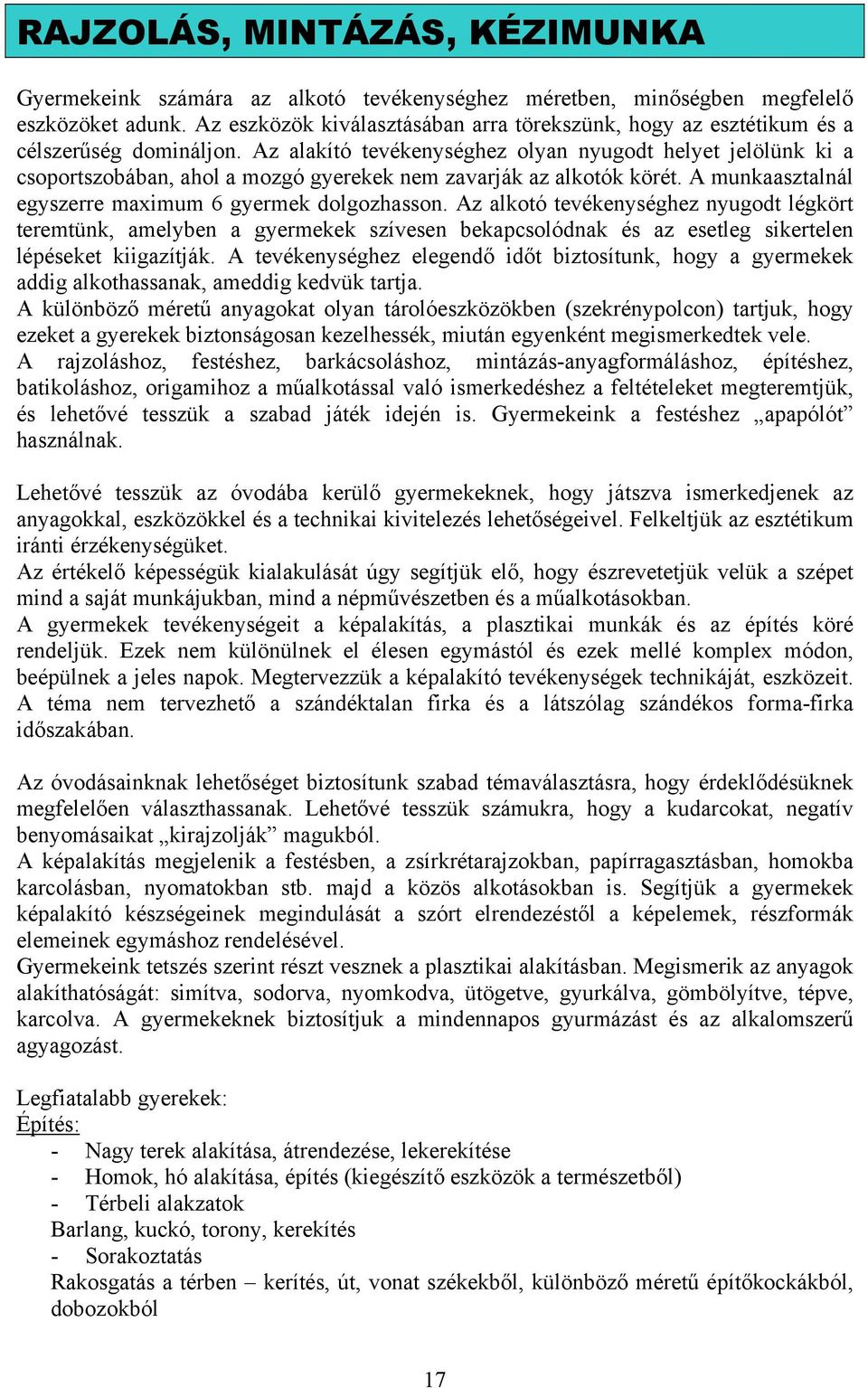 RAJZOLÁS, MINTÁZÁS, KÉZIMUNKA

Gyermekeink számára az alkotó tevékenységhez méretben, minőségben megfelelő eszközöket adunk. Az eszközök kiválasztásában arra törekszünk, hogy az esztétikum és a célszerűség domináljon. Az alakító tevékenységhez olyan nyugodt helyet jelölünk ki a csoportszobában, ahol a mozgó gyerekek nem zavarják az alkotók körét. A munkaasztalnál egyszerre maximum 6 gyermek dolgozhasson. Az alkotó tevékenységhez nyugodt légkört teremtünk, amelyben a gyermekek szívesen bekapcsolódnak és az esetleg sikertelen lépéseket kiigazítják. A tevékenységhez elegendő időt biztosítunk, hogy a gyermekek addig alkothassanak, ameddig kedvük tartja.
A különböző méretű anyagokat olyan tárolóeszközökben (szekrénypolcon) tartjuk, hogy ezeket a gyerekek biztonságosan kezelhessék, miután egyenként megismerkedtek vele.
A rajzoláshoz, festéshez, barkácsoláshoz, mintázás-anyagformáláshoz, építéshez, batikoláshoz, origamihoz a műalkotással való ismerkedéshez a feltételeket megteremtjük, és lehetővé tesszük a szabad játék idején is. Gyermekeink a festéshez „apapólót” használnak.

Lehetővé tesszük az óvodába kerülő gyermekeknek, hogy játszva ismerkedjenek az anyagokkal, eszközökkel és a technikai kivitelezés lehetőségeivel. Felkeltjük az esztétikum iránti érzékenységüket.
Az értékelő képességük kialakulását úgy segítjük elő, hogy észrevetetjük velük a szépet mind a saját munkájukban, mind a népművészetben és a műalkotásokban.
A gyermekek tevékenységeit a képalakítás, a plasztikai munkák és az építés köré rendeljük. Ezek nem különülnek el élesen egymástól és ezek mellé komplex módon, beépülnek a jeles napok. Megtervezzük a képalakító tevékenységek technikáját, eszközeit.
A téma nem tervezhető a szándéktalan firka és a látszólag szándékos forma-firka időszakában.

Az óvodásainknak lehetőséget biztosítunk szabad témaválasztásra, hogy érdeklődésüknek megfelelően választhassanak. Lehetővé tesszük számukra, hogy a kudarcokat, negatív benyomásaikat „kirajzolják” magukból.
A képalakítás megjelenik a festésben, a zsírkrétarajzokban, papírragasztásban, homokba karcolásban, nyomatokban stb. majd a közös alkotásokban is. Segítjük a gyermekek képalakító készségeinek megindulását a szórt elrendezéstől a képelemek, részformák elemeinek egymáshoz rendelésével.
Gyermekeink tetszés szerint részt vesznek a plasztikai alakításban. Megismerik az anyagok alakíthatóságát: simítva, sodorva, nyomkodva, ütögetve, gyurkálva, gömbölyítve, tépve, karcolva. A gyermekeknek biztosítjuk a mindennapos gyurmázást és az alkalomszerű agyagozást.

Legfiatalabb gyerekek:
Építés:
- Nagy terek alakítása, átrendezése, lekerekítése
- Homok, hó alakítása, építés (kiegészítő eszközök a természetből)
- Térbeli alakzatok
Barlang, kuckó, torony, kerekítés
- Sorakoztatás
Rakosgatás a térben – kerítés, út, vonat székekből, különböző méretű építőkockákból, dobozokból

17